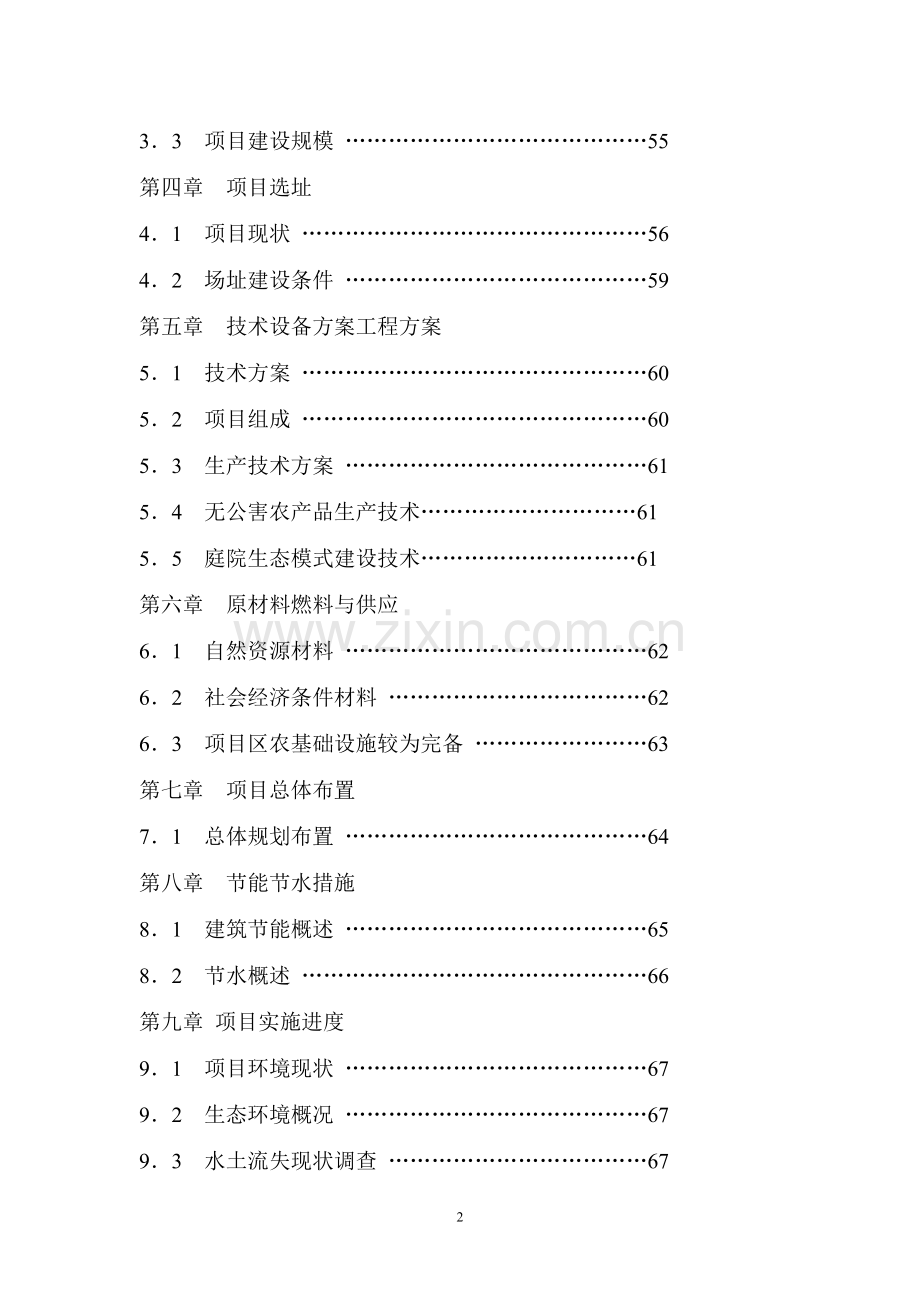 3．3 项目建设规模 55

第四章 项目选址

4．1 项目现状 56

4．2 场址建设条件 59

第五章 技术设备方案工程方案

5．1 技术方案 60

5．2 项目组成 60

5．3 生产技术方案 61

5．4 无公害农产品生产技术 61

5．5 庭院生态模式建设技术 61

第六章 原材料燃料与供应

6．1 自然资源材料 62

6．2 社会经济条件材料 62

6．3 项目区农基础设施较为完备 63

第七章 项目总体布置

7．1 总体规划布置 64

第八章 节能节水措施

8．1 建筑节能概述 65

8．2 节水概述 66

第九章 项目实施进度

9．1 项目环境现状 67

9．2 生态环境概况 67

9．3 水土流失现状调查 67

2

www.zixin.com.cn